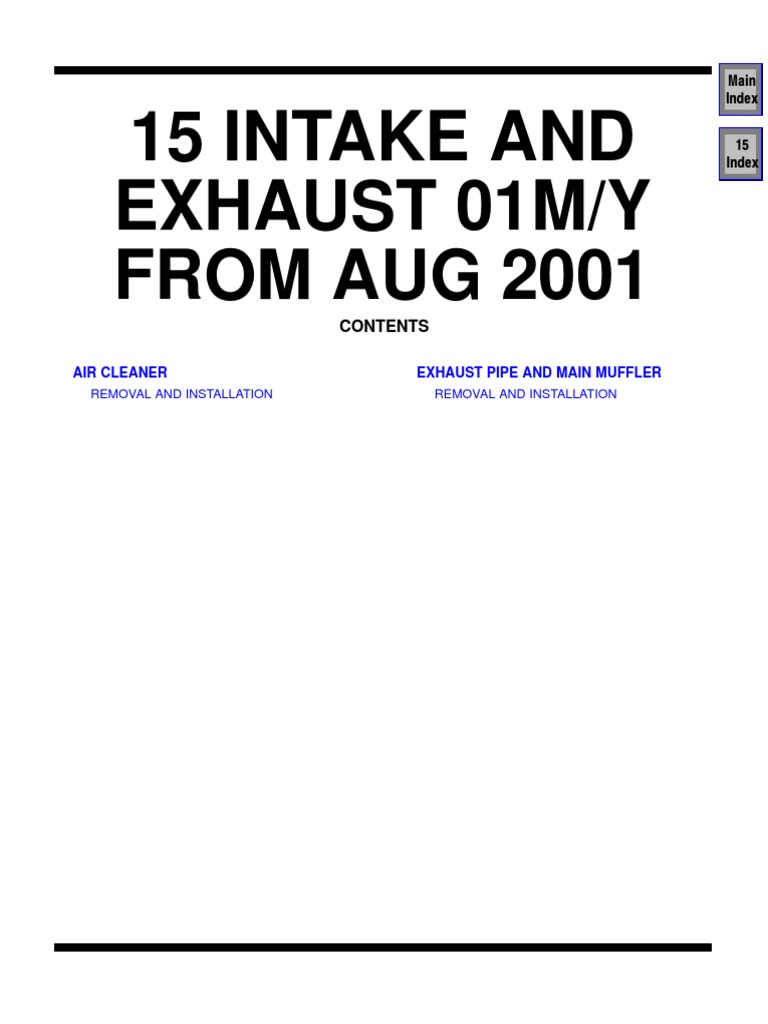 Main Index

15 Index

15 INTAKE AND EXHAUST 01M/Y FROM AUG 2001

CONTENTS

AIR CLEANER
REMOVAL AND INSTALLATION

EXHAUST PIPE AND MAIN MUFFLER
REMOVAL AND INSTALLATION